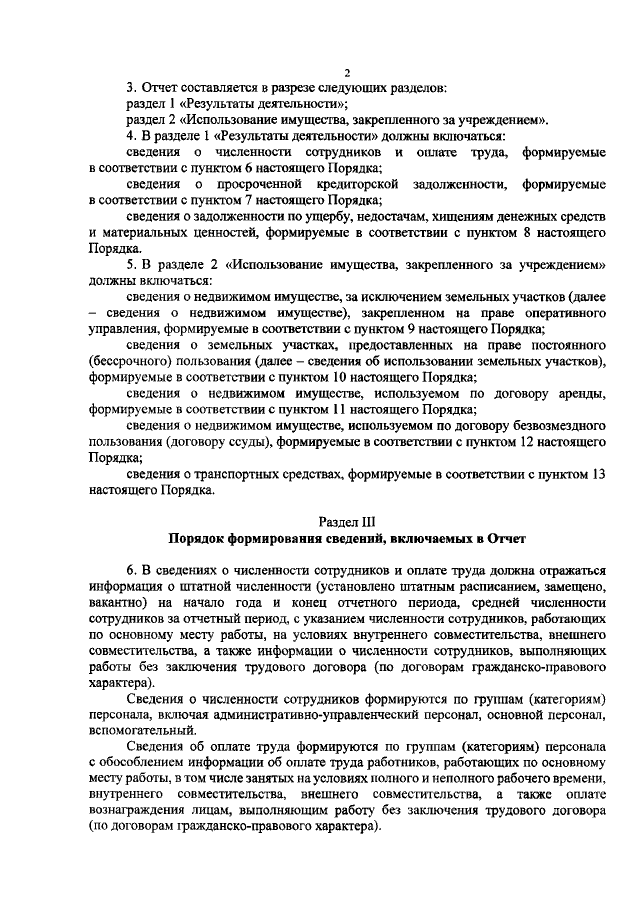 2

3. Отчет составляется в разрезе следующих разделов:
раздел 1 «Результаты деятельности»;
раздел 2 «Использование имущества, закрепленного за учреждением».

4. В разделе 1 «Результаты деятельности» должны включаться:
сведения о численности сотрудников и оплате труда, формируемые в соответствии с пунктом 6 настоящего Порядка;
сведения о просроченной кредиторской задолженности, формируемые в соответствии с пунктом 7 настоящего Порядка;
сведения о задолженности по ущербу, недостачам, хищениям денежных средств и материальных ценностей, формируемые в соответствии с пунктом 8 настоящего Порядка.

5. В разделе 2 «Использование имущества, закрепленного за учреждением» должны включаться:
сведения о недвижимом имуществе, за исключением земельных участков (далее – сведения о недвижимом имуществе), закрепленном на праве оперативного управления, формируемые в соответствии с пунктом 9 настоящего Порядка;
сведения о земельных участках, предоставленных на праве постоянного (бессрочного) пользования (далее – сведения об использовании земельных участков), формируемые в соответствии с пунктом 10 настоящего Порядка;
сведения о недвижимом имуществе, используемом по договору аренды, формируемые в соответствии с пунктом 11 настоящего Порядка;
сведения о недвижимом имуществе, используемом по договору безвозмездного пользования (договору ссуды), формируемые в соответствии с пунктом 12 настоящего Порядка;
сведения о транспортных средствах, формируемые в соответствии с пунктом 13 настоящего Порядка.

Раздел III
Порядок формирования сведений, включаемых в Отчет

6. В сведениях о численности сотрудников и оплате труда должна отражаться информация о штатной численности (установлено штатным расписанием, замещено, вакантно) на начало года и конец отчетного периода, средней численности сотрудников за отчетный период, с указанием численности сотрудников, работающих по основному месту работы, на условиях внутреннего совместительства, внешнего совместительства, а также информации о численности сотрудников, выполняющих работы без заключения трудового договора (по договорам гражданско-правового характера).

Сведения о численности сотрудников формируются по группам (категориям) персонала, включая административно-управленческий персонал, основной персонал, вспомогательный.

Сведения об оплате труда формируются по группам (категориям) персонала с обособлением информации об оплате труда работников, работающих по основному месту работы, в том числе занятых на условиях полного и неполного рабочего времени, внутреннего совместительства, внешнего совместительства, а также оплате вознаграждения лицам, выполняющим работу без заключения трудового договора (по договорам гражданско-правового характера).